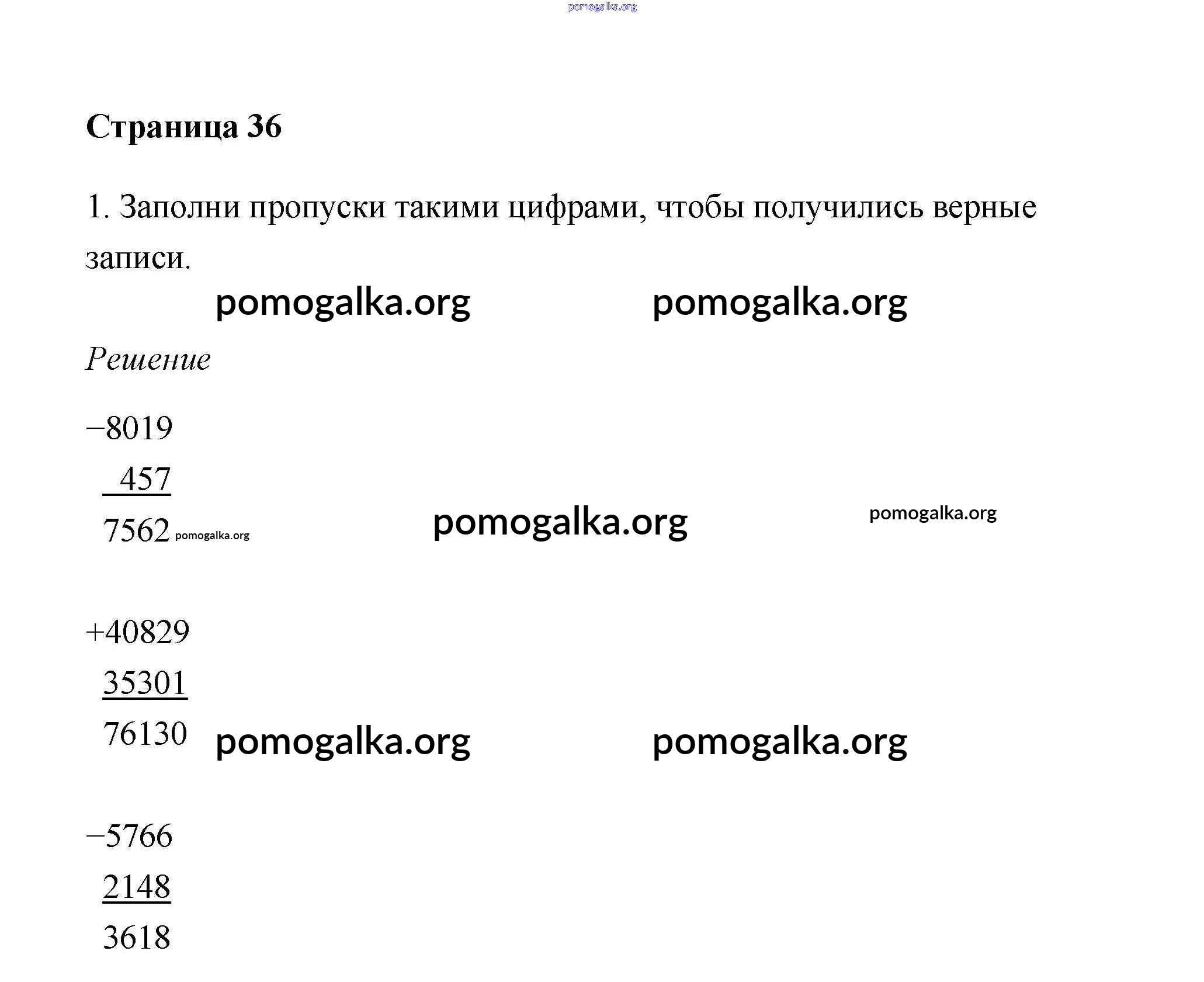 pomogalka.org

**Страница 36**

1. Заполни пропуски такими цифрами, чтобы получились верные записи.

pomogalka.org pomogalka.org

*Решение*

−8019
457
7562 pomogalka.org pomogalka.org pomogalka.org

+40829
35301
76130 pomogalka.org pomogalka.org

−5766
2148
3618